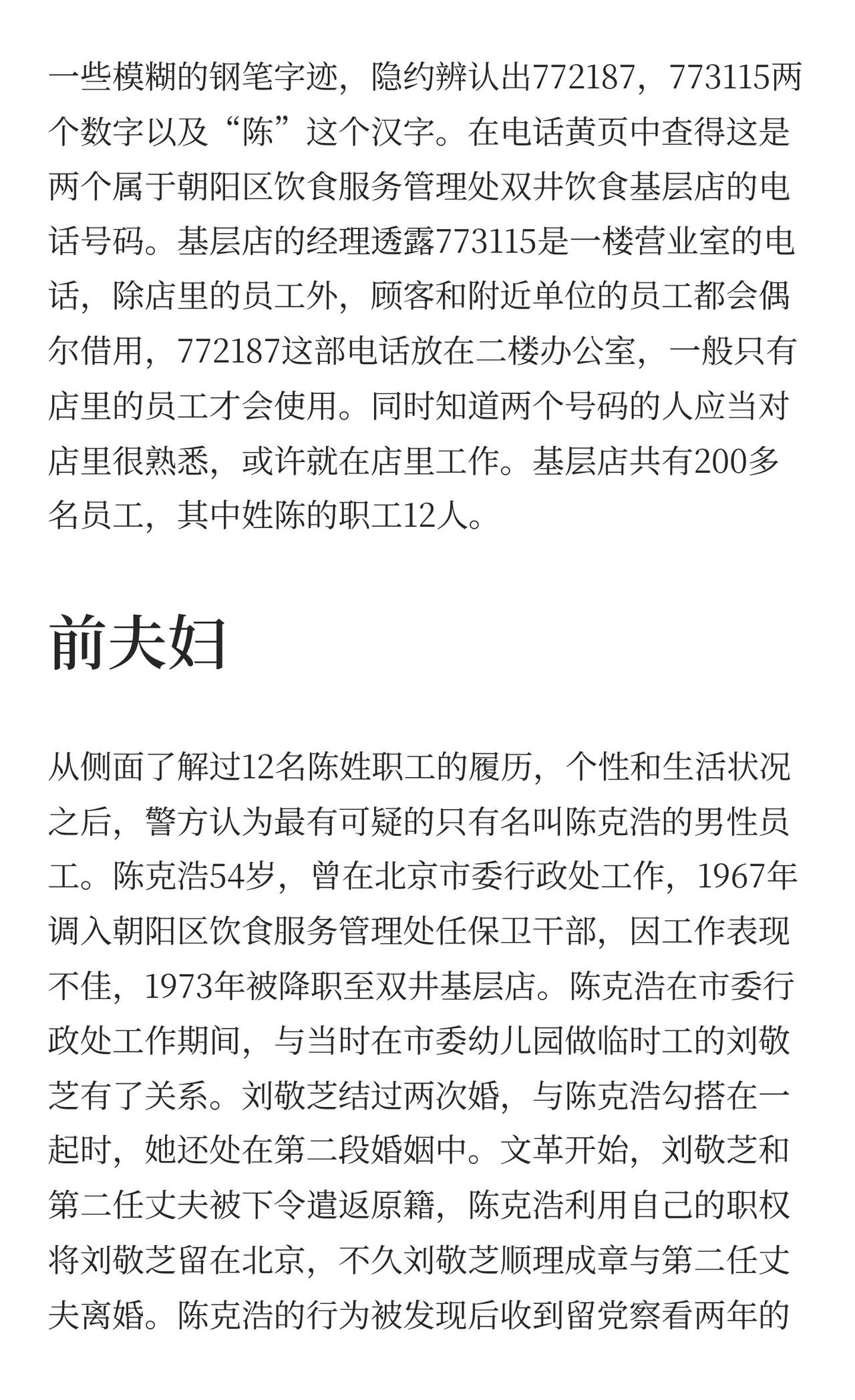 一些模糊的钢笔字迹，隐约辨认出772187，773115两个数字以及“陈”这个汉字。在电话黄页中查得这是两个属于朝阳区饮食服务管理处双井饮食基层店的电话号码。基层店的经理透露773115是一楼营业室的电话，除店里的员工外，顾客和附近单位的员工都会偶尔借用，772187这部电话放在二楼办公室，一般只有店里的员工才会使用。同时知道两个号码的人应当对店里很熟悉，或许就在店里工作。基层店共有200多名员工，其中姓陈的职工12人。

前夫妇

从侧面了解过12名陈姓职工的履历，个性和生活状况之后，警方认为最有可疑的只有名叫陈克浩的男性员工。陈克浩54岁，曾在北京市委行政处工作，1967年调入朝阳区饮食服务管理处任保卫干部，因工作表现不佳，1973年被降职至双井基层店。陈克浩在市委行政处工作期间，与当时在市委幼儿园做临时工的刘敬芝有了关系。刘敬芝结过两次婚，与陈克浩勾搭在一起时，她还处在第二段婚姻中。文革开始，刘敬芝和第二任丈夫被下令遣返原籍，陈克浩利用自己的职权将刘敬芝留在北京，不久刘敬芝顺理成章与第二任丈夫离婚。陈克浩的行为被发现后收到留党察看两年的